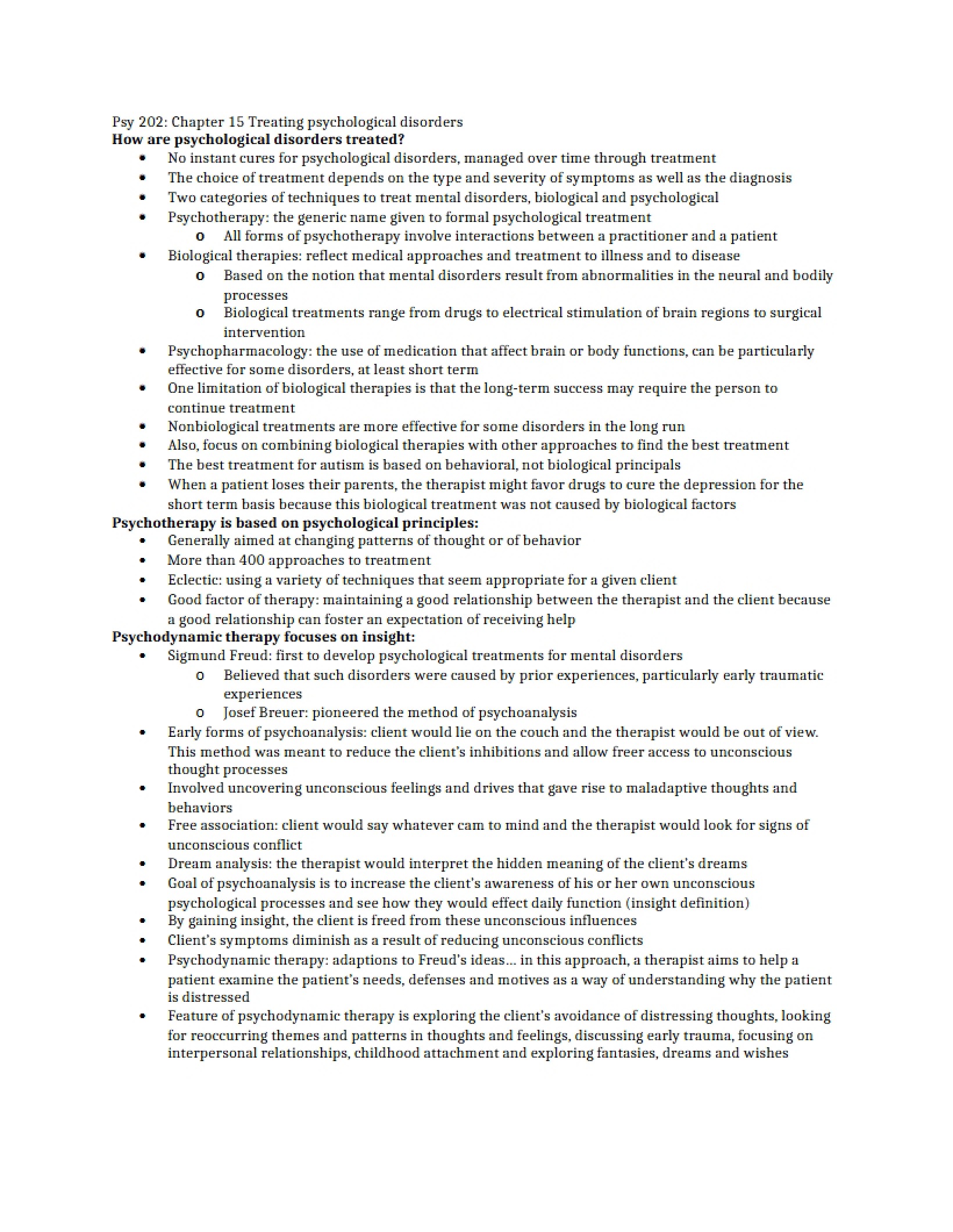 Psy 202: Chapter 15 Treating psychological disorders
How are psychological disorders treated?
• No instant cures for psychological disorders, managed over time through treatment
• The choice of treatment depends on the type and severity of symptoms as well as the diagnosis
• Two categories of techniques to treat mental disorders, biological and psychological
• Psychotherapy: the generic name given to formal psychological treatment
o All forms of psychotherapy involve interactions between a practitioner and a patient
• Biological therapies: reflect medical approaches and treatment to illness and to disease
o Based on the notion that mental disorders result from abnormalities in the neural and bodily processes
o Biological treatments range from drugs to electrical stimulation of brain regions to surgical intervention
• Psychopharmacology: the use of medication that affect brain or body functions, can be particularly effective for some disorders, at least short term
• One limitation of biological therapies is that the long-term success may require the person to continue treatment
• Nonbiological treatments are more effective for some disorders in the long run
• Also, focus on combining biological therapies with other approaches to find the best treatment
• The best treatment for autism is based on behavioral, not biological principals
• When a patient loses their parents, the therapist might favor drugs to cure the depression for the short term basis because this biological treatment was not caused by biological factors
Psychotherapy is based on psychological principles:
• Generally aimed at changing patterns of thought or of behavior
• More than 400 approaches to treatment
• Eclectic: using a variety of techniques that seem appropriate for a given client
• Good factor of therapy: maintaining a good relationship between the therapist and the client because a good relationship can foster an expectation of receiving help
Psychodynamic therapy focuses on insight:
• Sigmund Freud: first to develop psychological treatments for mental disorders
o Believed that such disorders were caused by prior experiences, particularly early traumatic experiences
o Josef Breuer: pioneered the method of psychoanalysis
• Early forms of psychoanalysis: client would lie on the couch and the therapist would be out of view. This method was meant to reduce the client's inhibitions and allow freer access to unconscious thought processes
• Involved uncovering unconscious feelings and drives that gave rise to maladaptive thoughts and behaviors
• Free association: client would say whatever cam to mind and the therapist would look for signs of unconscious conflict
• Dream analysis: the therapist would interpret the hidden meaning of the client's dreams
• Goal of psychoanalysis is to increase the client's awareness of his or her own unconscious psychological processes and see how they would effect daily function (insight definition)
• By gaining insight, the client is freed from these unconscious influences
• Client's symptoms diminish as a result of reducing unconscious conflicts
• Psychodynamic therapy: adaptions to Freud's ideas... in this approach, a therapist aims to help a patient examine the patient's needs, defenses and motives as a way of understanding why the patient is distressed
• Feature of psychodynamic therapy is exploring the client's avoidance of distressing thoughts, looking for reoccurring themes and patterns in thoughts and feelings, discussing early trauma, focusing on interpersonal relationships, childhood attachment and exploring fantasies, dreams and wishes